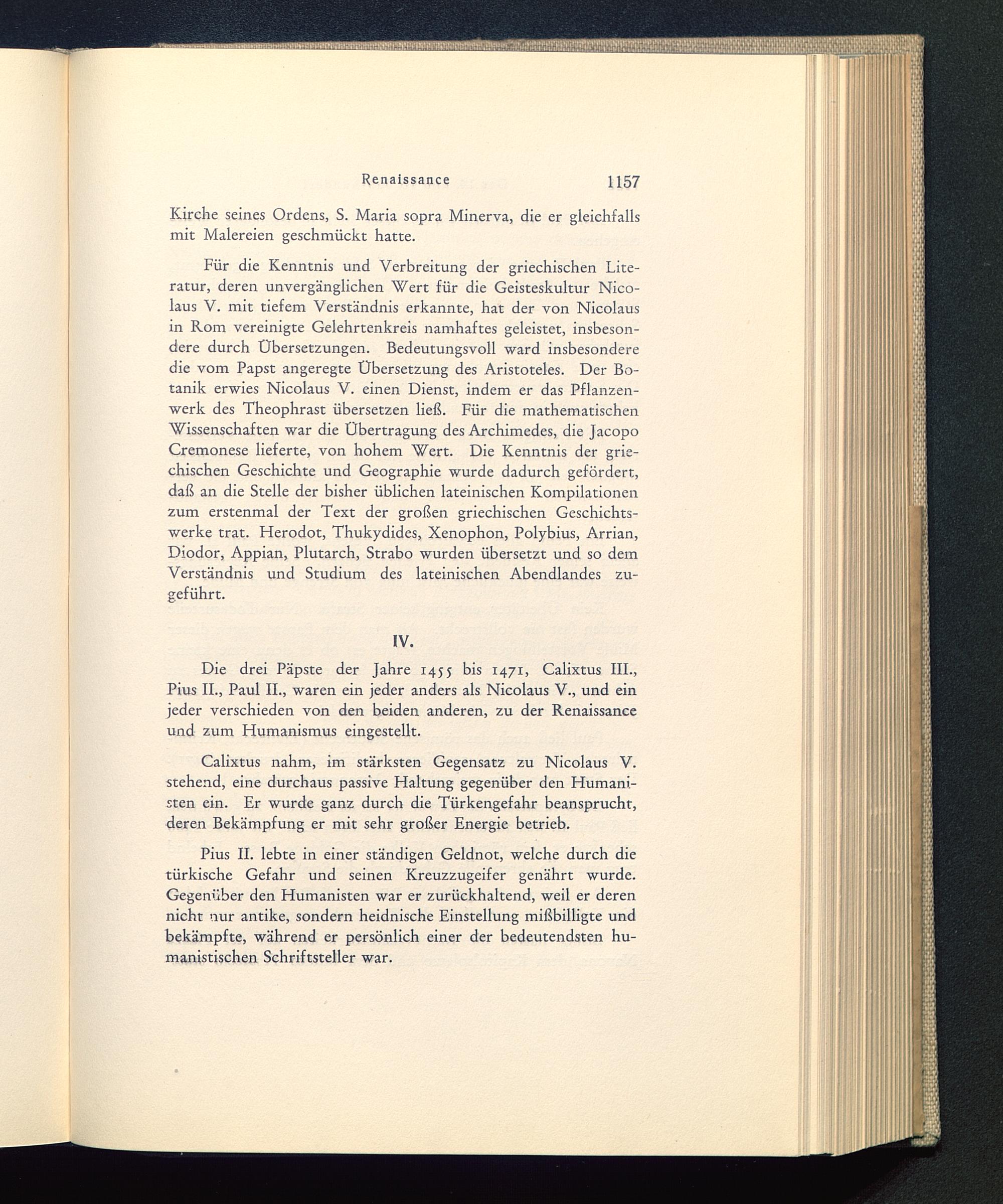 Renaissance 1157

Kirche seines Ordens, S. Maria sopra Minerva, die er gleichfalls mit Malereien geschmückt hatte.

Für die Kenntnis und Verbreitung der griechischen Literatur, deren unvergänglichen Wert für die Geisteskultur Nicolaus V. mit tiefem Verständnis erkannte, hat der von Nicolaus in Rom vereinigte Gelehrtenkreis namhaftes geleistet, insbesondere durch Übersetzungen. Bedeutungsvoll ward insbesondere die vom Papst angeregte Übersetzung des Aristoteles. Der Botanik erwies Nicolaus V. einen Dienst, indem er das Pflanzenwerk des Theophrast übersetzen ließ. Für die mathematischen Wissenschaften war die Übertragung des Archimedes, die Jacopo Cremonese lieferte, von hohem Wert. Die Kenntnis der griechischen Geschichte und Geographie wurde dadurch gefördert, daß an die Stelle der bisher üblichen lateinischen Kompilationen zum erstenmal der Text der großen griechischen Geschichtswerke trat. Herodot, Thukydides, Xenophon, Polybius, Arrian, Diodor, Appian, Plutarch, Strabo wurden übersetzt und so dem Verständnis und Studium des lateinischen Abendlandes zugeführt.

IV.

Die drei Päpste der Jahre 1455 bis 1471, Calixtus III., Pius II., Paul II., waren ein jeder anders als Nicolaus V., und ein jeder verschieden von den beiden anderen, zu der Renaissance und zum Humanismus eingestellt.

Calixtus nahm, im stärksten Gegensatz zu Nicolaus V. stehend, eine durchaus passive Haltung gegenüber den Humanisten ein. Er wurde ganz durch die Türkengefahr beansprucht, deren Bekämpfung er mit sehr großer Energie betrieb.

Pius II. lebte in einer ständigen Geldnot, welche durch die türkische Gefahr und seinen Kreuzzugeifer genährt wurde. Gegenüber den Humanisten war er zurückhaltend, weil er deren nicht nur antike, sondern heidnische Einstellung mißbilligte und bekämpfte, während er persönlich einer der bedeutendsten humanistischen Schriftsteller war.